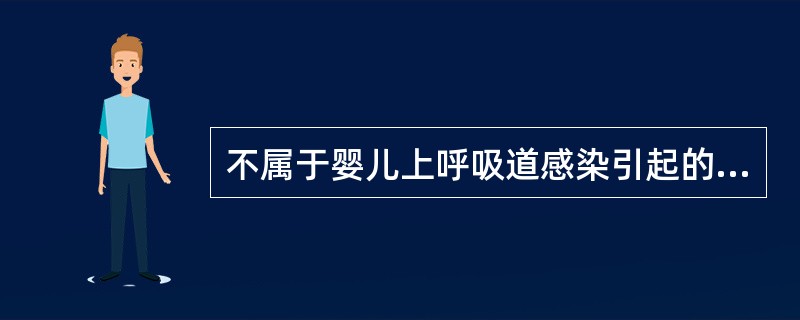 不属于婴儿上呼吸道感染引起的...